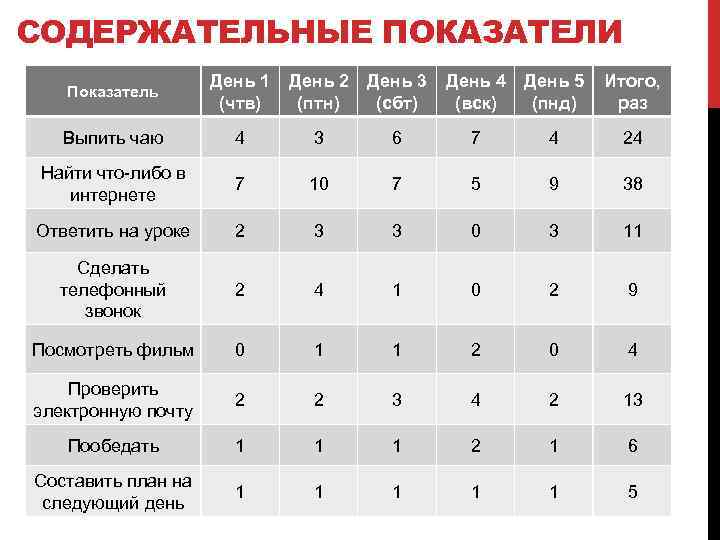 СОДЕРЖАТЕЛЬНЫЕ ПОКАЗАТЕЛИ

| Показатель | День 1 (чтв) | День 2 (птн) | День 3 (сбт) | День 4 (вск) | День 5 (пнд) | Итого, раз |
|---|---|---|---|---|---|---|
| Выпить чаю | 4 | 3 | 6 | 7 | 4 | 24 |
| Найти что-либо в интернете | 7 | 10 | 7 | 5 | 9 | 38 |
| Ответить на уроке | 2 | 3 | 3 | 0 | 3 | 11 |
| Сделать телефонный звонок | 2 | 4 | 1 | 0 | 2 | 9 |
| Посмотреть фильм | 0 | 1 | 1 | 2 | 0 | 4 |
| Проверить электронную почту | 2 | 2 | 3 | 4 | 2 | 13 |
| Пообедать | 1 | 1 | 1 | 2 | 1 | 6 |
| Составить план на следующий день | 1 | 1 | 1 | 1 | 1 | 5 |